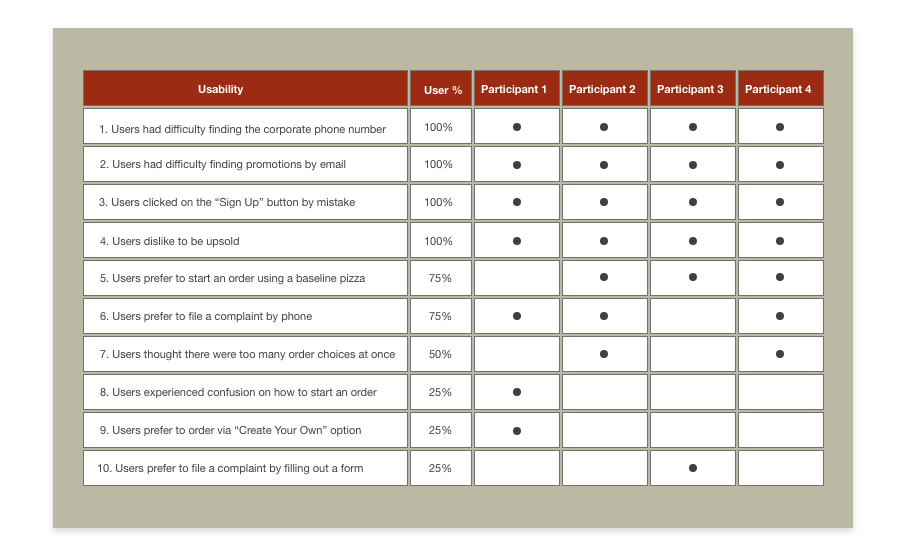 | Usability | User % | Participant 1 | Participant 2 | Participant 3 | Participant 4 |
|---|---|---|---|---|---|
| 1. Users had difficulty finding the corporate phone number | 100% | ● | ● | ● | ● |
| 2. Users had difficulty finding promotions by email | 100% | ● | ● | ● | ● |
| 3. Users clicked on the “Sign Up” button by mistake | 100% | ● | ● | ● | ● |
| 4. Users dislike to be upsold | 100% | ● | ● | ● | ● |
| 5. Users prefer to start an order using a baseline pizza | 75% | | ● | ● | ● |
| 6. Users prefer to file a complaint by phone | 75% | ● | ● | | ● |
| 7. Users thought there were too many order choices at once | 50% | | ● | | ● |
| 8. Users experienced confusion on how to start an order | 25% | ● | | | |
| 9. Users prefer to order via “Create Your Own” option | 25% | ● | | | |
| 10. Users prefer to file a complaint by filling out a form | 25% | | | ● | |